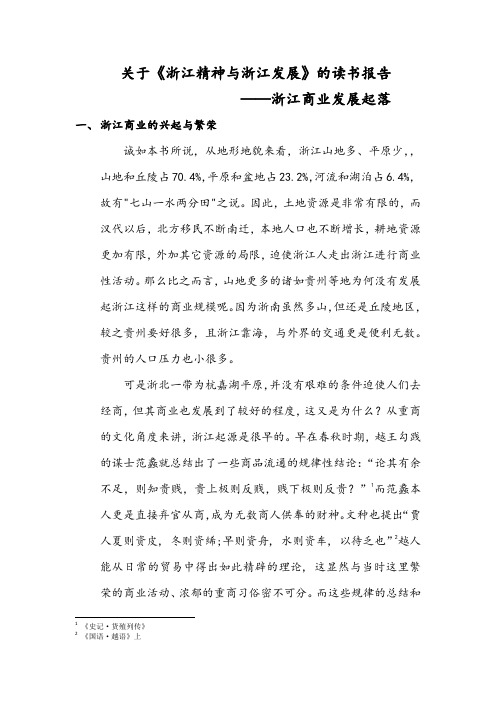 关于《浙江精神与浙江发展》的读书报告

——浙江商业发展起落

一、浙江商业的兴起与繁荣

诚如本书所说，从地形地貌来看，浙江山地多、平原少，，山地和丘陵占70.4%，平原和盆地占23.2%，河流和湖泊占6.4%，故有"七山一水两分田"之说。因此，土地资源是非常有限的，而汉代以后，北方移民不断南迁，本地人口也不断增长，耕地资源更加有限，外加其它资源的局限，迫使浙江人走出浙江进行商业性活动。那么比之而言，山地更多的诸如贵州等地为何没有发展起浙江这样的商业规模呢。因为浙南虽然多山，但还是丘陵地区，较之贵州要好很多，且浙江靠海，与外界的交通更是便利无数。贵州的人口压力也小很多。

可是浙北一带为杭嘉湖平原，并没有艰难的条件迫使人们去经商，但其商业也发展到了较好的程度，这又是为什么？从重商的文化角度来讲，浙江起源是很早的。早在春秋时期，越王勾践的谋士范蠡就总结出了一些商品流通的规律性结论："论其有余不足，则知贵贱，贵上极则反贱，贱下极则反贵？"$^1$而范蠡本人更是直接弃官从商，成为无数商人供奉的财神。文种也提出"贾人夏则资皮，冬则资絺；旱则资舟，水则资车，以待乏也"$^2$越人能从日常的贸易中得出如此精辟的理论，这显然与当时这里繁荣的商业活动、浓郁的重商习俗密不可分。而这些规律的总结和

$^1$ 《史记·货殖列传》
$^2$ 《国语·越语》上